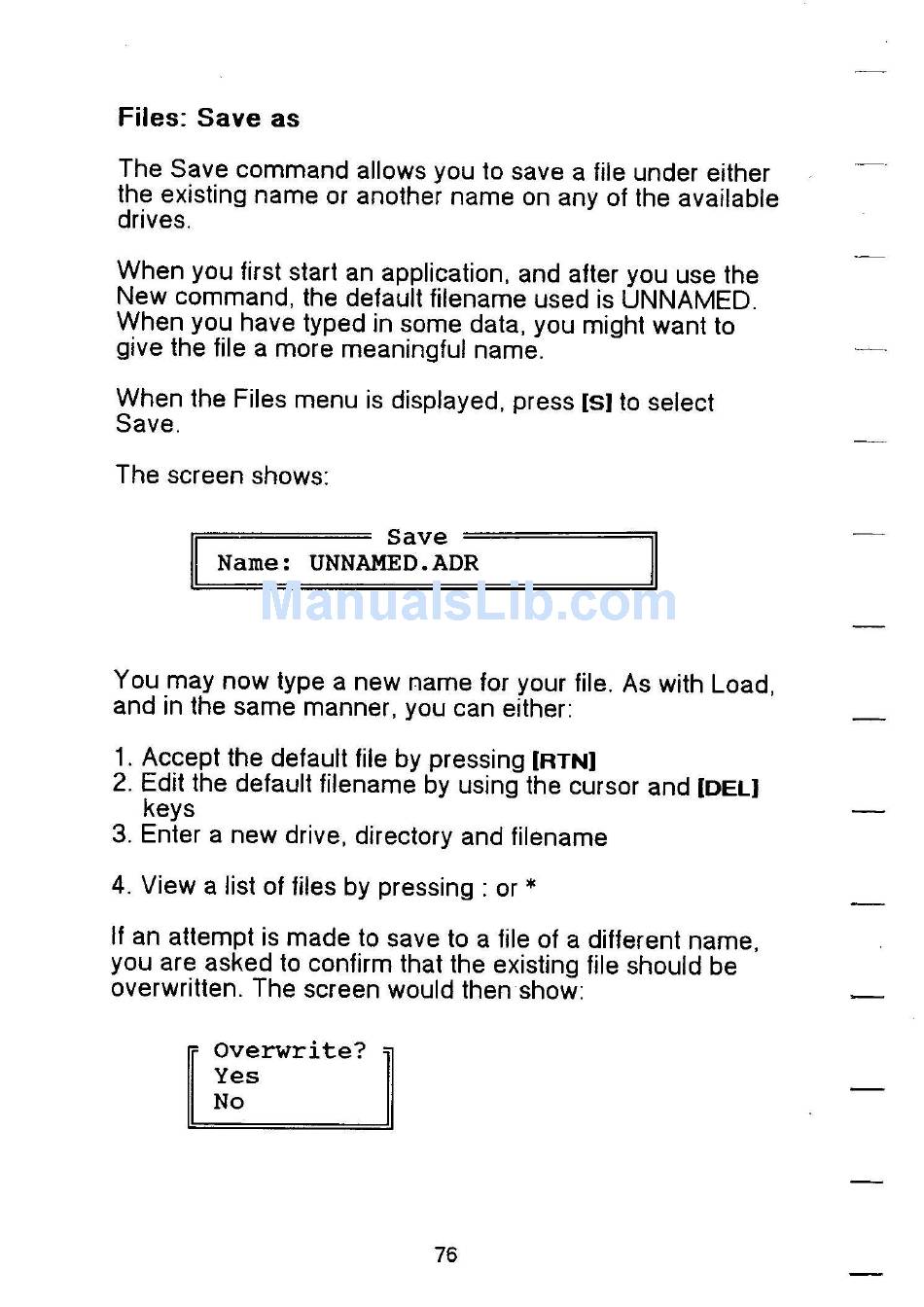 Files: Save as

The Save command allows you to save a file under either the existing name or another name on any of the available drives.

When you first start an application, and after you use the New command, the default filename used is UNNAMED. When you have typed in some data, you might want to give the file a more meaningful name.

When the Files menu is displayed, press [S] to select Save.

The screen shows:

Save
Name: UNNAMED.ADR

ManualsLib.com

You may now type a new name for your file. As with Load, and in the same manner, you can either:

1. Accept the default file by pressing [RTN]
2. Edit the default filename by using the cursor and [DEL] keys
3. Enter a new drive, directory and filename

4. View a list of files by pressing : or *

If an attempt is made to save to a file of a different name, you are asked to confirm that the existing file should be overwritten. The screen would then show:

Overwrite?
Yes
No

76